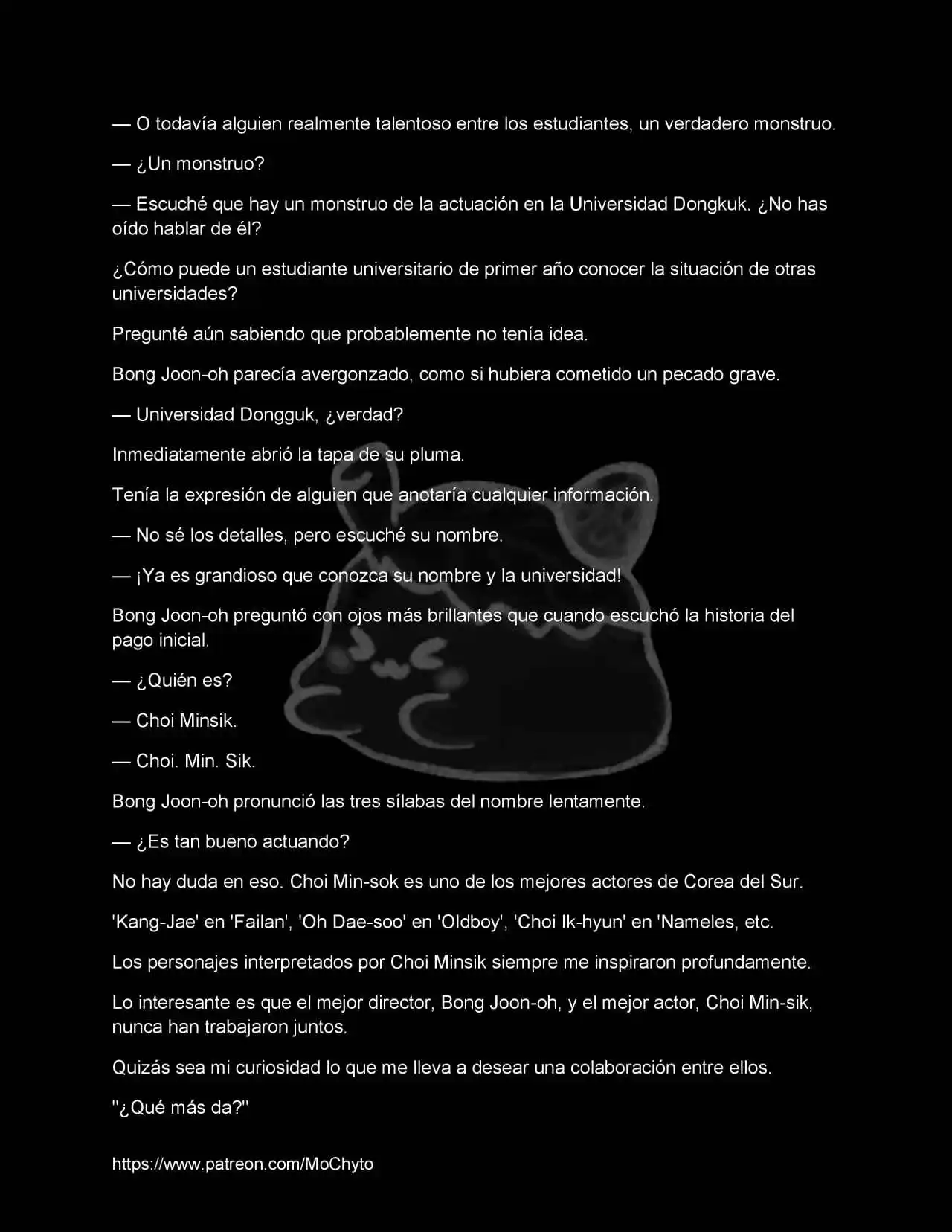 — O todavía alguien realmente talentoso entre los estudiantes, un verdadero monstruo.

— ¿Un monstruo?

— Escuché que hay un monstruo de la actuación en la Universidad Dongkuk. ¿No has oído hablar de él?

¿Cómo puede un estudiante universitario de primer año conocer la situación de otras universidades?

Pregunté aún sabiendo que probablemente no tenía idea.

Bong Joon-oh parecía avergonzado, como si hubiera cometido un pecado grave.

— Universidad Dongguk, ¿verdad?

Inmediatamente abrió la tapa de su pluma.

Tenía la expresión de alguien que anotaría cualquier información.

— No sé los detalles, pero escuché su nombre.

— ¡Ya es grandioso que conozca su nombre y la universidad!

Bong Joon-oh preguntó con ojos más brillantes que cuando escuchó la historia del pago inicial.

— ¿Quién es?

— Choi Minsik.

— Choi. Min. Sik.

Bong Joon-oh pronunció las tres sílabas del nombre lentamente.

— ¿Es tan bueno actuando?

No hay duda en eso. Choi Min-sok es uno de los mejores actores de Corea del Sur.

'Kang-Jae' en 'Failan', 'Oh Dae-soo' en 'Oldboy', 'Choi Ik-hyun' en 'Nameles, etc.

Los personajes interpretados por Choi Minsik siempre me inspiraron profundamente.

Lo interesante es que el mejor director, Bong Joon-oh, y el mejor actor, Choi Min-sik, nunca han trabajaron juntos.

Quizás sea mi curiosidad lo que me lleva a desear una colaboración entre ellos.

"¿Qué más da?"

https://www.patreon.com/MoChyto